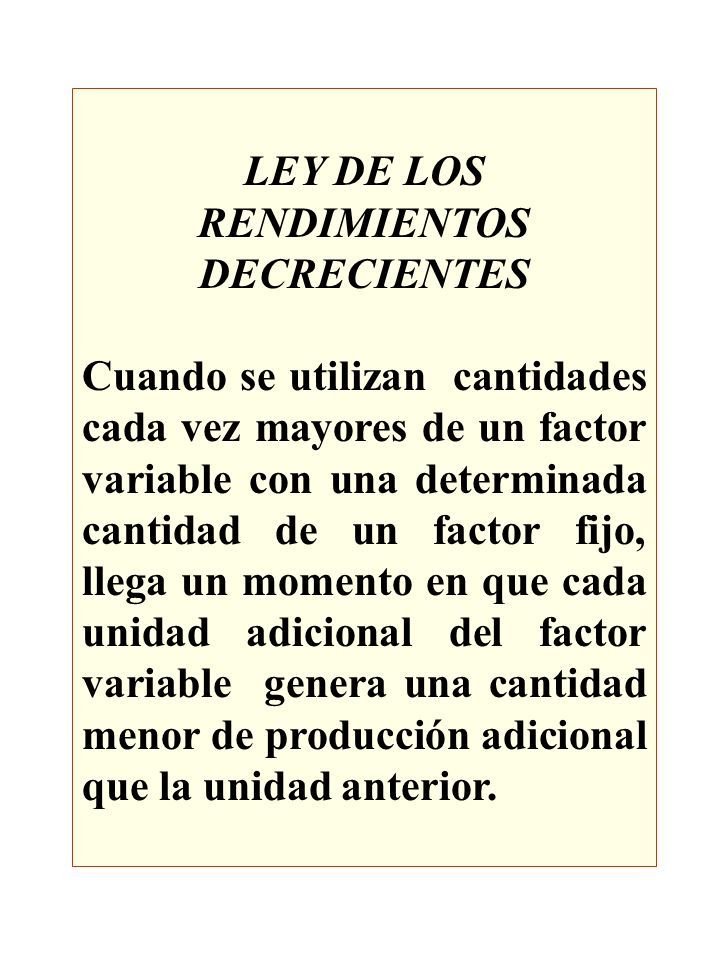 LEY DE LOS RENDIMIENTOS DECRECIENTES

Cuando se utilizan cantidades cada vez mayores de un factor variable con una determinada cantidad de un factor fijo, llega un momento en que cada unidad adicional del factor variable genera una cantidad menor de producción adicional que la unidad anterior.